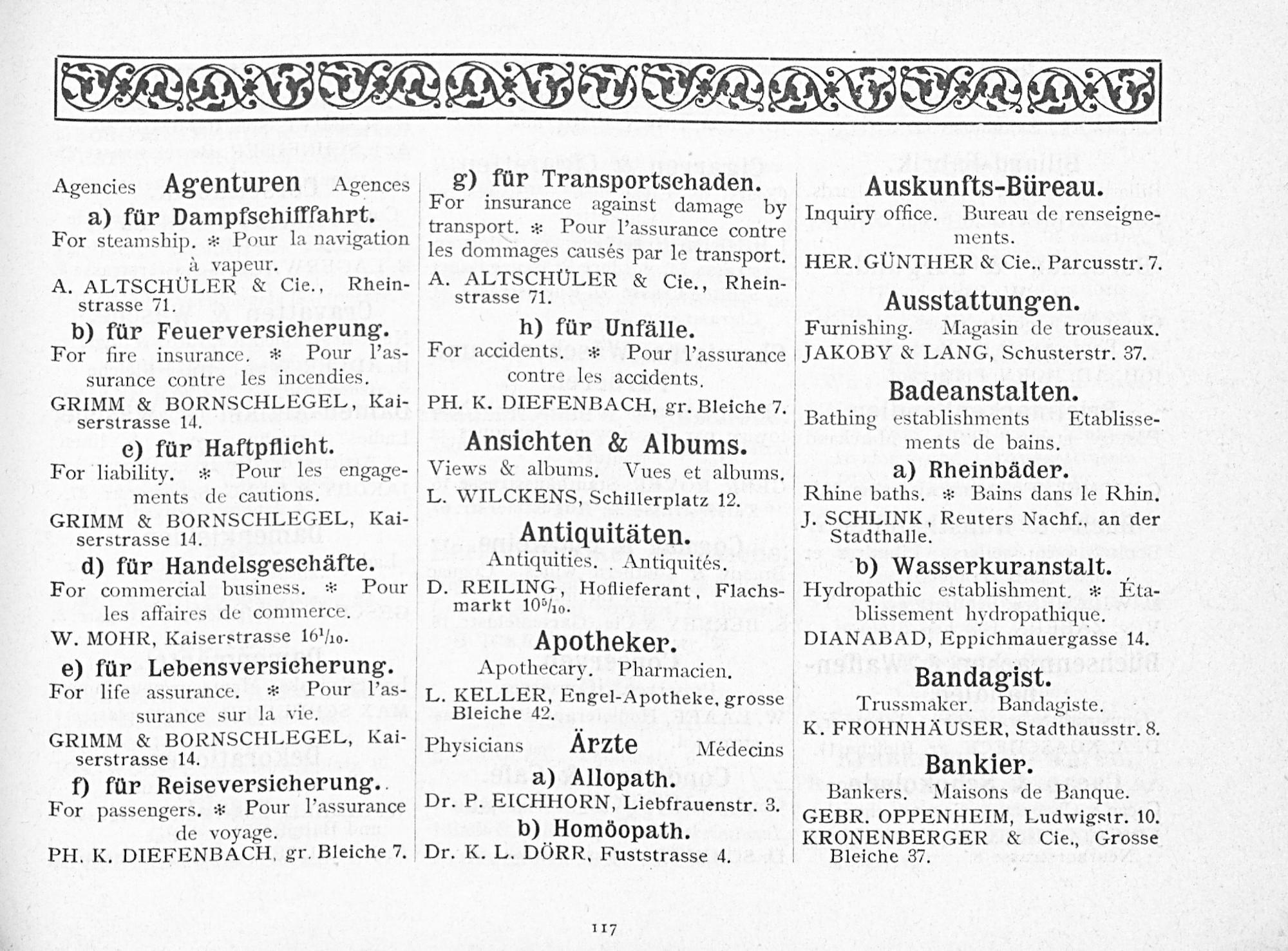 Agencies Agenturen Agences

a) für Dampfschifffahrt.

For steamship. * Pour la navigation à vapeur.

A. ALTSCHÜLER & Cie., Rheinstrasse 71.

b) für Feuerversicherung.

For fire insurance. * Pour l'assurance contre les incendies.

GRIMM & BORNSCHLEGEL, Kaiserstrasse 14.

c) für Haftpflicht.

For liability. * Pour les engagements de cautions.

GRIMM & BORNSCHLEGEL, Kaiserstrasse 14.

d) für Handelsgeschäfte.

For commercial business. * Pour les affaires de commerce.

W. MOHR, Kaiserstrasse $16^{1}/_{10}$.

e) für Lebensversicherung.

For life assurance. * Pour l'assurance sur la vie.

GRIMM & BORNSCHLEGEL, Kaiserstrasse 14.

f) für Reiseversicherung.

For passengers. * Pour l'assurance de voyage.

PH. K. DIEFENBACH, gr. Bleiche 7.

g) für Transportschaden.

For insurance against damage by transport. * Pour l'assurance contre les dommages causés par le transport.

A. ALTSCHÜLER & Cie., Rheinstrasse 71.

h) für Unfälle.

For accidents. * Pour l'assurance contre les accidents.

PH. K. DIEFENBACH, gr. Bleiche 7.

Ansichten & Albums.

Views & albums. Vues et albums.

L. WILCKENS, Schillerplatz 12.

Antiquitäten.

Antiquities. Antiquités.

D. REILING, Hoflieferant, Flachsmarkt $10^{5}/_{10}$.

Apotheker.

Apothecary. Pharmacien.

L. KELLER, Engel-Apotheke, grosse Bleiche 42.

Physicians Ärzte Médecins

a) Allopath.

Dr. P. EICHHORN, Liebfrauenstr. 3.

b) Homöopath.

Dr. K. L. DÖRR, Fuststrasse 4.

Auskunfts-Büreau.

Inquiry office. Bureau de renseignements.

HER. GÜNTHER & Cie., Parcusstr. 7.

Ausstattungen.

Furnishing. Magasin de trouseaux.

JAKOBY & LANG, Schusterstr. 37.

Badeanstalten.

Bathing establishments Etablissements de bains.

a) Rheinbäder.

Rhine baths. * Bains dans le Rhin.

J. SCHLINK, Reuters Nachf., an der Stadthalle.

b) Wasserkuranstalt.

Hydropathic establishment. * Établissement hydropathique.

DIANABAD, Eppichmauergasse 14.

Bandagist.

Trussmaker. Bandagiste.

K. FROHNHÄUSER, Stadthausstr. 8.

Bankier.

Bankers. Maisons de Banque.

GEBR. OPPENHEIM, Ludwigstr. 10.

KRONENBERGER & Cie., Grosse Bleiche 37.

117